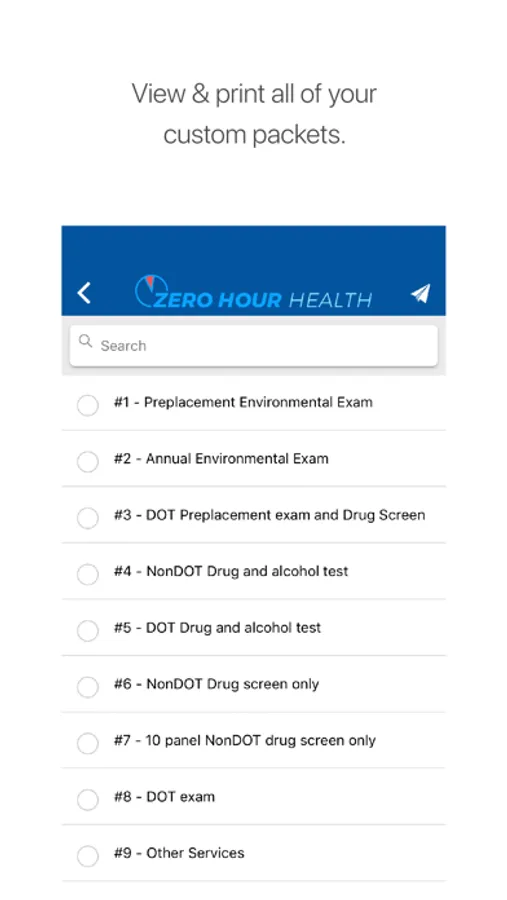 View & print all of your custom packets.

ZERO HOUR HEALTH

Search

#1 - Preplacement Environmental Exam

#2 - Annual Environmental Exam

#3 - DOT Preplacement exam and Drug Screen

#4 - NonDOT Drug and alcohol test

#5 - DOT Drug and alcohol test

#6 - NonDOT Drug screen only

#7 - 10 panel NonDOT drug screen only

#8 - DOT exam

#9 - Other Services